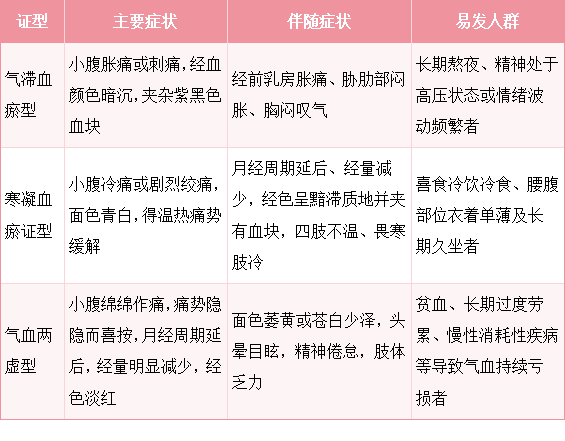 | 证型 | 主要症状 | 伴随症状 | 易发人群 |
|---|---|---|---|
| 气滞血瘀型 | 小腹胀痛或刺痛，经血颜色暗沉，夹杂紫黑色血块 | 经前乳房胀痛、胁肋部闷胀、胸闷叹气 | 长期熬夜、精神处于高压状态或情绪波动频繁者 |
| 寒凝血瘀证型 | 小腹冷痛或剧烈绞痛，面色青白，得温热痛势缓解 | 月经周期延后、经量减少，经色呈黯滞质地并夹有血块，四肢不温、畏寒肢冷 | 喜食冷饮冷食、腰腹部位衣着单薄及长期久坐者 |
| 气血两虚型 | 小腹绵绵作痛，痛势隐隐而喜按，月经周期延后，经量明显减少，经色淡红 | 面色萎黄或苍白少泽，头晕目眩，精神倦怠，肢体乏力 | 贫血、长期过度劳累、慢性消耗性疾病等导致气血持续亏损者 |